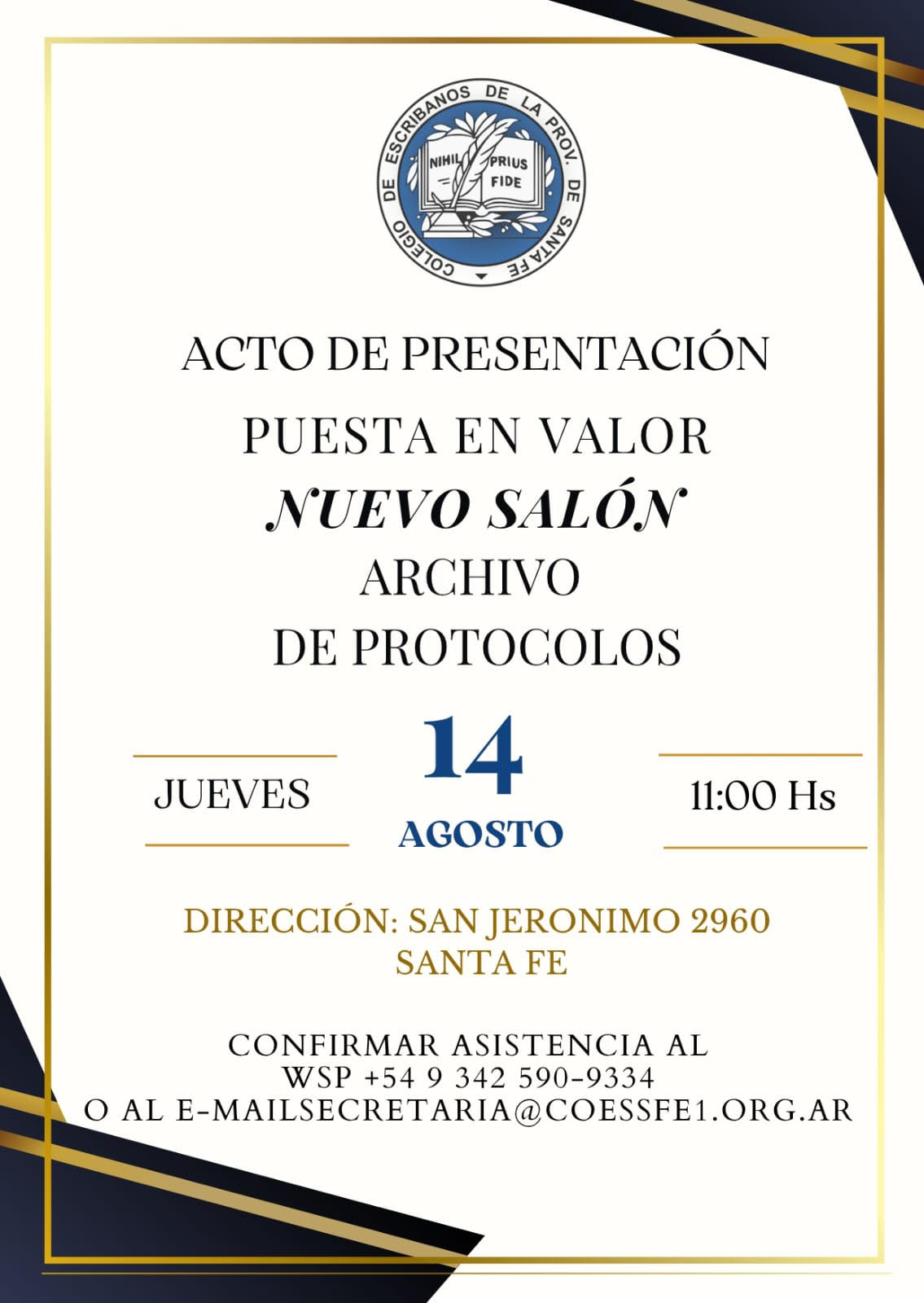 COLEGIO DE ESCRIBANOS DE LA PROV. DE SANTA FE
NIHIL PRIUS FIDE

ACTO DE PRESENTACIÓN

PUESTA EN VALOR
NUEVO SALÓN
ARCHIVO
DE PROTOCOLOS

JUEVES
14
AGOSTO
11:00 Hs

DIRECCIÓN: SAN JERONIMO 2960
SANTA FE

CONFIRMAR ASISTENCIA AL
WSP +54 9 342 590-9334
O AL E-MAILSECRETARIA@COESSFE1.ORG.AR